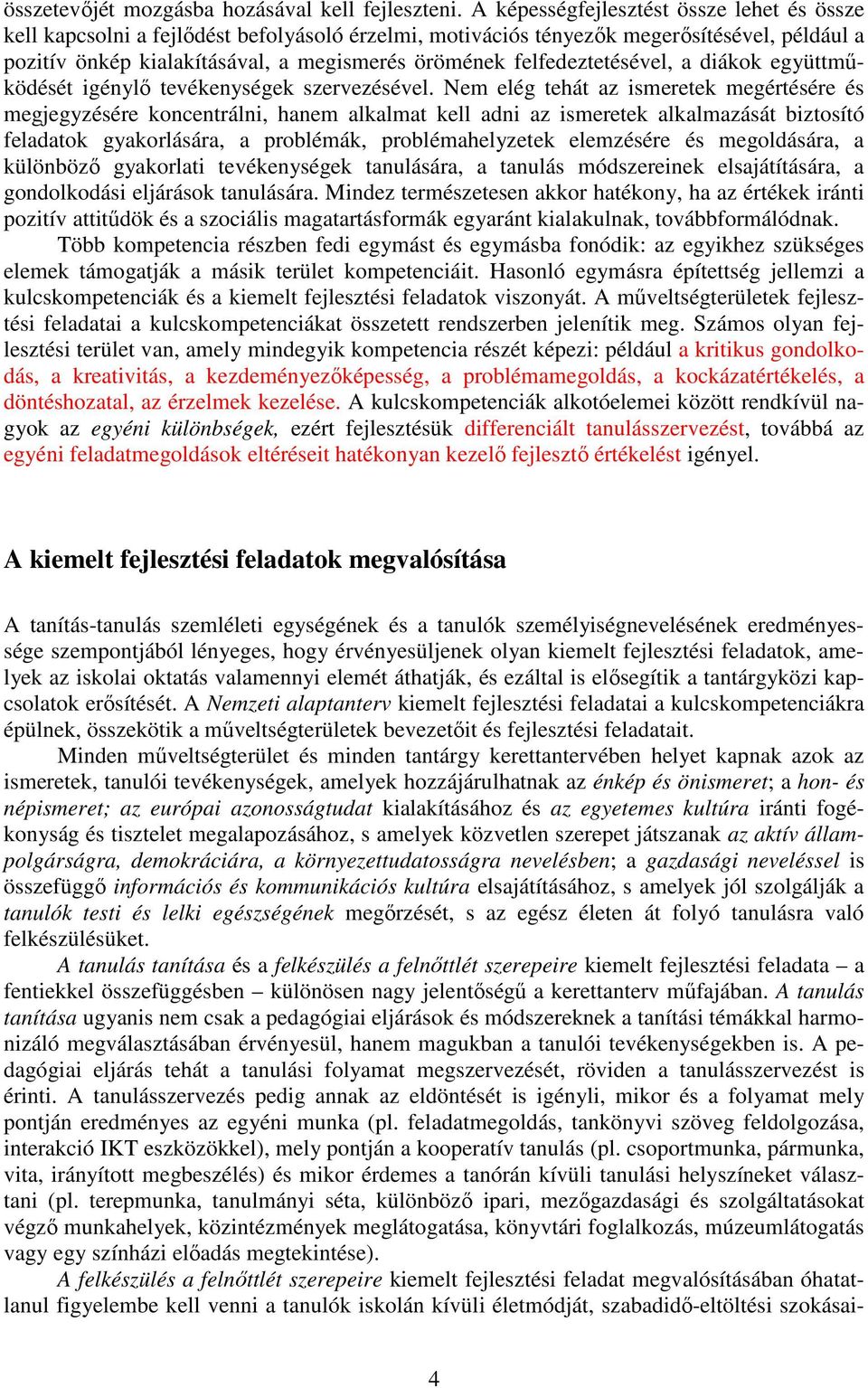 összetevőjét mozgásba hozásával kell fejleszteni. A képességfejlesztést össze lehet és össze kell kapcsolni a fejlődést befolyásoló érzelmi, motivációs tényezők megerősítésével, például a pozitív önkép kialakításával, a megismerés örömének felfedeztetésével, a diákok együttműködését igénylő tevékenységek szervezésével. Nem elég tehát az ismeretek megértésére és megjegyzésére koncentrálni, hanem alkalmat kell adni az ismeretek alkalmazását biztosító feladatok gyakorlására, a problémák, problémahelyzetek elemzésére és megoldására, a különböző gyakorlati tevékenységek tanulására, a tanulás módszereinek elsajátítására, a gondolkodási eljárások tanulására. Mindez természetesen akkor hatékony, ha az értékek iránti pozitív attitűdök és a szociális magatartásformák egyaránt kialakulnak, továbbformálódnak.

Több kompetencia részben fedi egymást és egymásba fonódik: az egyikhez szükséges elemek támogatják a másik terület kompetenciáit. Hasonló egymásra építettség jellemzi a kulcskompetenciák és a kiemelt fejlesztési feladatok viszonyát. A műveltségterületek fejlesztési feladatai a kulcskompetenciákat összetett rendszerben jelenítik meg. Számos olyan fejlesztési terület van, amely mindegyik kompetencia részét képezi: például a kritikus gondolkodás, a kreativitás, a kezdeményezőképesség, a problémamegoldás, a kockázatértékelés, a döntéshozatal, az érzelmek kezelése. A kulcskompetenciák alkotóelemei között rendkívül nagyok az egyéni különbségek, ezért fejlesztésük differenciált tanulásszervezést, továbbá az egyéni feladatmegoldások eltéréseit hatékonyan kezelő fejlesztő értékelést igényel.

A kiemelt fejlesztési feladatok megvalósítása

A tanítás-tanulás szemléleti egységének és a tanulók személyiségnevelésének eredményessége szempontjából lényeges, hogy érvényesüljenek olyan kiemelt fejlesztési feladatok, amelyek az iskolai oktatás valamennyi elemét áthatják, és ezáltal is elősegítik a tantárgyközi kapcsolatok erősítését. A Nemzeti alaptanterv kiemelt fejlesztési feladatai a kulcskompetenciákra épülnek, összekötik a műveltségterületek bevezetőit és fejlesztési feladatait.

Minden műveltségterület és minden tantárgy kerettantervében helyet kapnak azok az ismeretek, tanulói tevékenységek, amelyek hozzájárulhatnak az énkép és önismeret; a hon- és népismeret; az európai azonosságtudat kialakításához és az egyetemes kultúra iránti fogékonyság és tisztelet megalapozásához, s amelyek közvetlen szerepet játszanak az aktív állampolgárságra, demokráciára, a környezettudatosságra nevelésben; a gazdasági neveléssel is összefüggő információs és kommunikációs kultúra elsajátításához, s amelyek jól szolgálják a tanulók testi és lelki egészségének megőrzését, s az egész életen át folyó tanulásra való felkészülésüket.

A tanulás tanítása és a felkészülés a felnőttlét szerepeire kiemelt fejlesztési feladata – a fentiekkel összefüggésben – különösen nagy jelentőségű a kerettanterv műfajában. A tanulás tanítása ugyanis nem csak a pedagógiai eljárások és módszereknek a tanítási témákkal harmonizáló megválasztásában érvényesül, hanem magukban a tanulói tevékenységekben is. A pedagógiai eljárás tehát a tanulási folyamat megszervezését, röviden a tanulásszervezést is érinti. A tanulásszervezés pedig annak az eldöntését is igényli, mikor és a folyamat mely pontján eredményes az egyéni munka (pl. feladatmegoldás, tankönyvi szöveg feldolgozása, interakció IKT eszközökkel), mely pontján a kooperatív tanulás (pl. csoportmunka, pármunka, vita, irányított megbeszélés) és mikor érdemes a tanórán kívüli tanulási helyszíneket választani (pl. terepmunka, tanulmányi séta, különböző ipari, mezőgazdasági és szolgáltatásokat végző munkahelyek, közintézmények meglátogatása, könyvtári foglalkozás, múzeumlátogatás vagy egy színházi előadás megtekintése).

A felkészülés a felnőttlét szerepeire kiemelt fejlesztési feladat megvalósításában óhatatlanul figyelembe kell venni a tanulók iskolán kívüli életmódját, szabadidő-eltöltési szokásai-

4